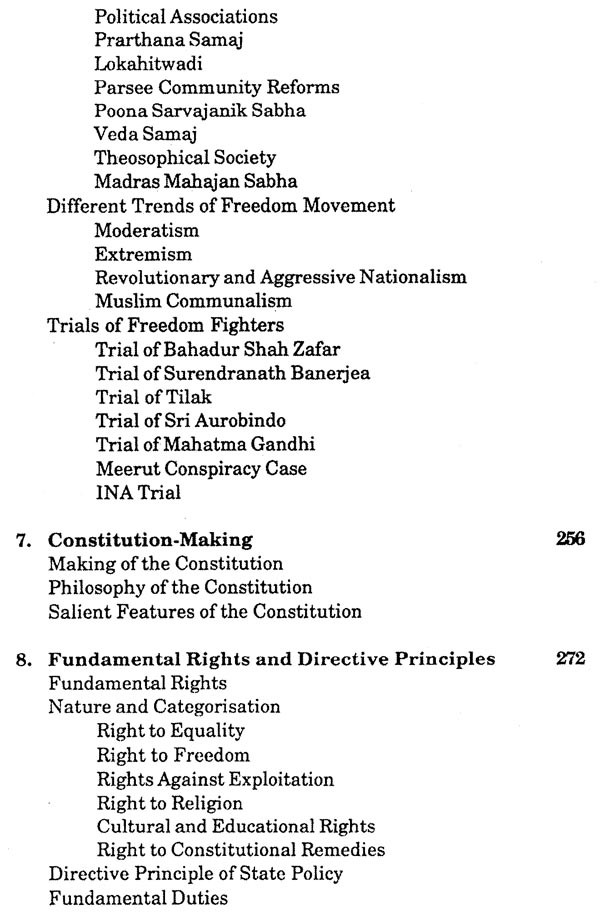 Political Associations
Prarthana Samaj
Lokahitwadi
Parsee Community Reforms
Poona Sarvajanik Sabha
Veda Samaj
Theosophical Society
Madras Mahajan Sabha
Different Trends of Freedom Movement
Moderatism
Extremism
Revolutionary and Aggressive Nationalism
Muslim Communalism
Trials of Freedom Fighters
Trial of Bahadur Shah Zafar
Trial of Surendranath Banerjea
Trial of Tilak
Trial of Sri Aurobindo
Trial of Mahatma Gandhi
Meerut Conspiracy Case
INA Trial

7. Constitution-Making 256
Making of the Constitution
Philosophy of the Constitution
Salient Features of the Constitution

8. Fundamental Rights and Directive Principles 272
Fundamental Rights
Nature and Categorisation
Right to Equality
Right to Freedom
Rights Against Exploitation
Right to Religion
Cultural and Educational Rights
Right to Constitutional Remedies
Directive Principle of State Policy
Fundamental Duties